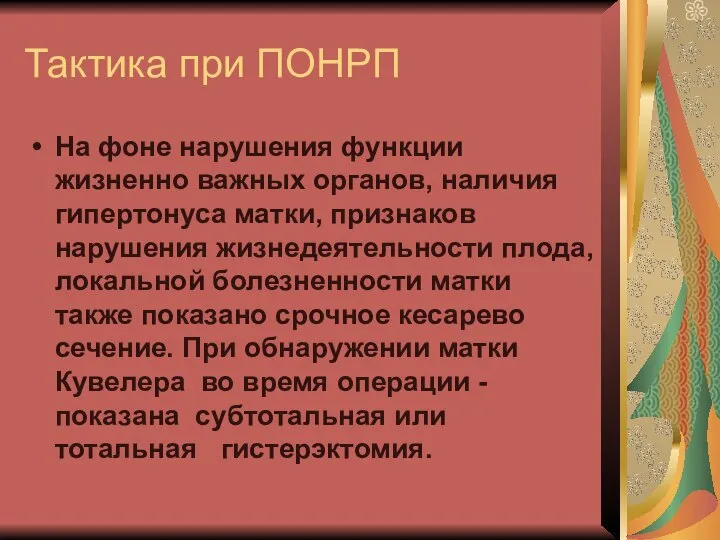 Тактика при ПОНРП

• На фоне нарушения функции жизненно важных органов, наличия гипертонуса матки, признаков нарушения жизнедеятельности плода, локальной болезненности матки также показано срочное кесарево сечение. При обнаружении матки Кувелера во время операции - показана субтотальная или тотальная гистерэктомия.